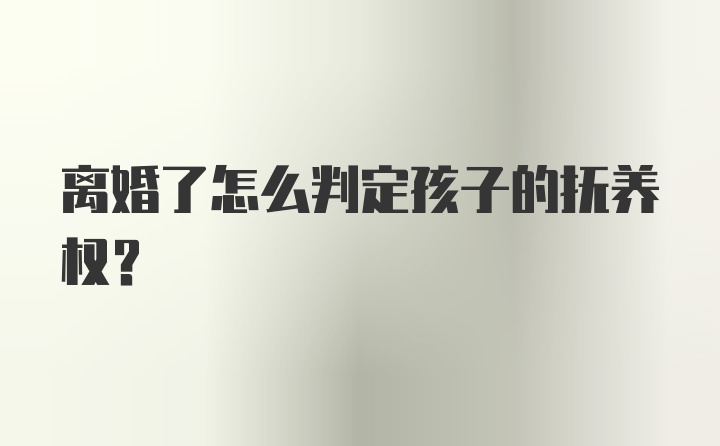 离婚了怎么判定孩子的抚养权？